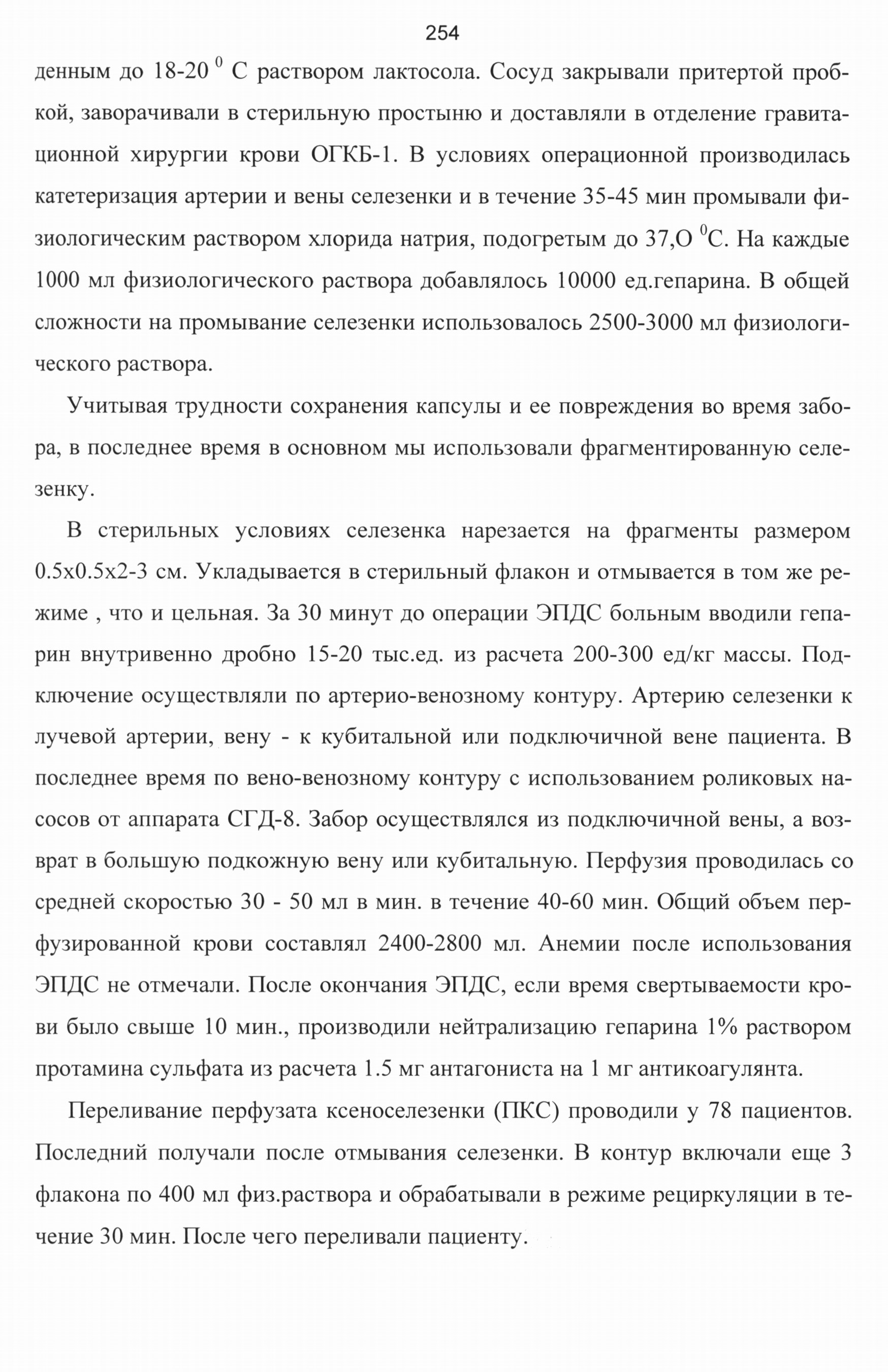 254

денным до 18-20 $^0$ С раствором лактосола. Сосуд закрывали притертой пробкой, заворачивали в стерильную простыню и доставляли в отделение гравитационной хирургии крови ОГКБ-1. В условиях операционной производилась катетеризация артерии и вены селезенки и в течение 35-45 мин промывали физиологическим раствором хлорида натрия, подогретым до 37,О $^0$С. На каждые 1000 мл физиологического раствора добавлялось 10000 ед.гепарина. В общей сложности на промывание селезенки использовалось 2500-3000 мл физиологического раствора.

Учитывая трудности сохранения капсулы и ее повреждения во время забора, в последнее время в основном мы использовали фрагментированную селезенку.

В стерильных условиях селезенка нарезается на фрагменты размером 0.5х0.5х2-3 см. Укладывается в стерильный флакон и отмывается в том же режиме , что и цельная. За 30 минут до операции ЭПДС больным вводили гепарин внутривенно дробно 15-20 тыс.ед. из расчета 200-300 ед/кг массы. Подключение осуществляли по артерио-венозному контуру. Артерию селезенки к лучевой артерии, вену - к кубитальной или подключичной вене пациента. В последнее время по вено-венозному контуру с использованием роликовых насосов от аппарата СГД-8. Забор осуществлялся из подключичной вены, а возврат в большую подкожную вену или кубитальную. Перфузия проводилась со средней скоростью 30 - 50 мл в мин. в течение 40-60 мин. Общий объем перфузированной крови составлял 2400-2800 мл. Анемии после использования ЭПДС не отмечали. После окончания ЭПДС, если время свертываемости крови было свыше 10 мин., производили нейтрализацию гепарина 1% раствором протамина сульфата из расчета 1.5 мг антагониста на 1 мг антикоагулянта.

Переливание перфузата ксеноселезенки (ПКС) проводили у 78 пациентов. Последний получали после отмывания селезенки. В контур включали еще 3 флакона по 400 мл физ.раствора и обрабатывали в режиме рециркуляции в течение 30 мин. После чего переливали пациенту.